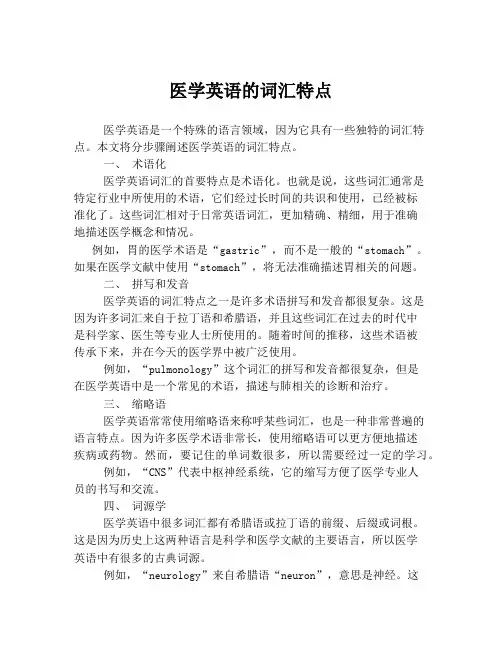 医学英语的词汇特点

医学英语是一个特殊的语言领域，因为它具有一些独特的词汇特点。本文将分步骤阐述医学英语的词汇特点。

一、 术语化

医学英语词汇的首要特点是术语化。也就是说，这些词汇通常是特定行业中所使用的术语，它们经过长时间的共识和使用，已经被标准化了。这些词汇相对于日常英语词汇，更加精确、精细，用于准确地描述医学概念和情况。

例如，胃的医学术语是“gastric”，而不是一般的“stomach”。如果在医学文献中使用“stomach”，将无法准确描述胃相关的问题。

二、 拼写和发音

医学英语的词汇特点之一是许多术语拼写和发音都很复杂。这是因为许多词汇来自于拉丁语和希腊语，并且这些词汇在过去的时代中是科学家、医生等专业人士所使用的。随着时间的推移，这些术语被传承下来，并在今天的医学界中被广泛使用。

例如，“pulmonology”这个词汇的拼写和发音都很复杂，但是在医学英语中是一个常见的术语，描述与肺相关的诊断和治疗。

三、 缩略语

医学英语常常使用缩略语来称呼某些词汇，也是一种非常普遍的语言特点。因为许多医学术语非常长，使用缩略语可以更方便地描述疾病或药物。然而，要记住的单词数很多，所以需要经过一定的学习。

例如，“CNS”代表中枢神经系统，它的缩写方便了医学专业人员的书写和交流。

四、 词源学

医学英语中很多词汇都有希腊语或拉丁语的前缀、后缀或词根。这是因为历史上这两种语言是科学和医学文献的主要语言，所以医学英语中有很多的古典词源。

例如，“neurology”来自希腊语“neuron”，意思是神经。这